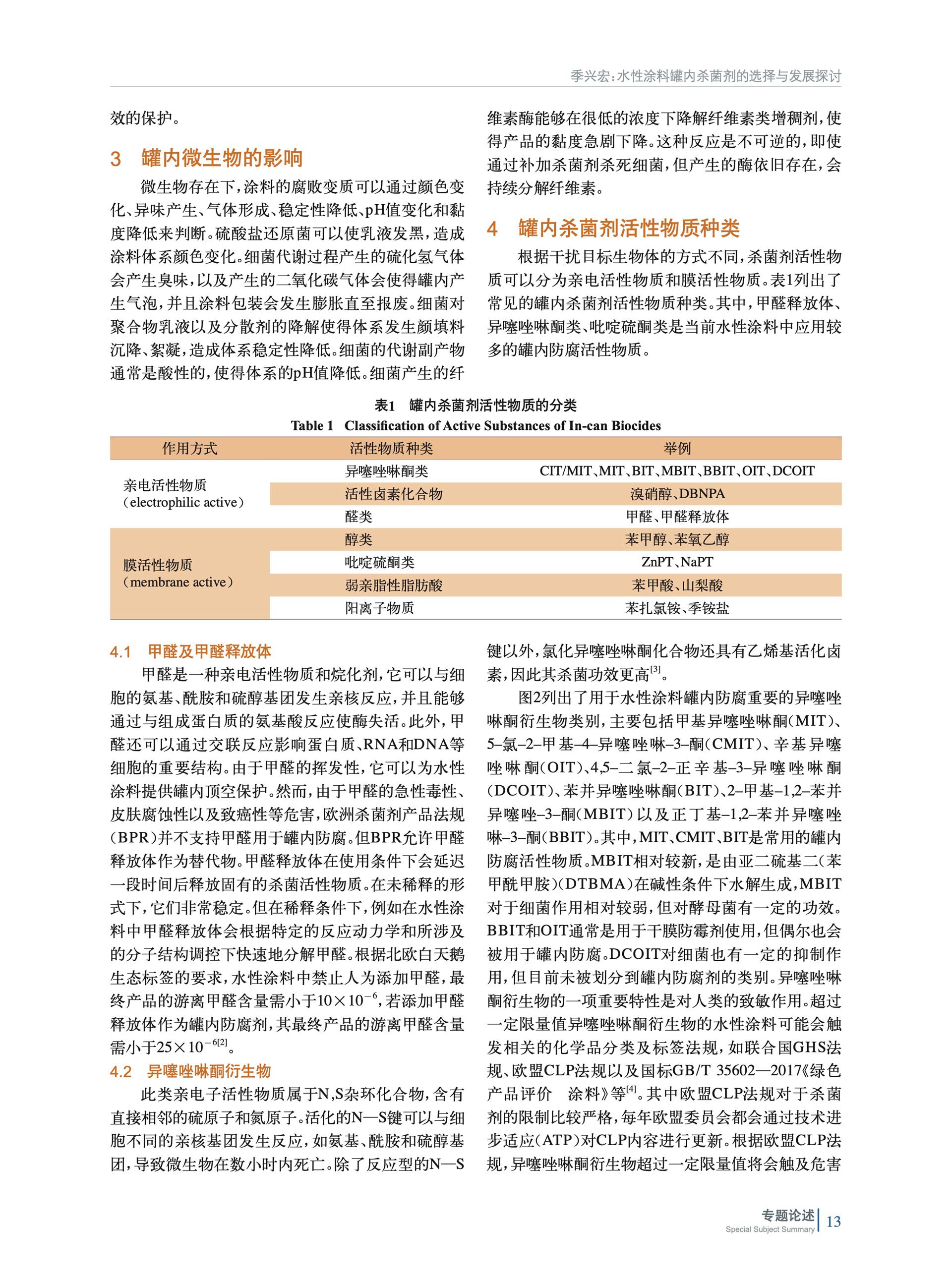 季兴宏：水性涂料罐内杀菌剂的选择与发展探讨

效的保护。

3 罐内微生物的影响

微生物存在下，涂料的腐败变质可以通过颜色变化、异味产生、气体形成、稳定性降低、pH值变化和黏度降低来判断。硫酸盐还原菌可以使乳液发黑，造成涂料体系颜色变化。细菌代谢过程产生的硫化氢气体会产生臭味，以及产生的二氧化碳气体会使得罐内产生气泡，并且涂料包装会发生膨胀直至报废。细菌对聚合物乳液以及分散剂的降解使得体系发生颜填料沉降、絮凝，造成体系稳定性降低。细菌的代谢副产物通常是酸性的，使得体系的pH值降低。细菌产生的纤维素酶能够在很低的浓度下降解纤维素类增稠剂，使得产品的黏度急剧下降。这种反应是不可逆的，即使通过补加杀菌剂杀死细菌，但产生的酶依旧存在，会持续分解纤维素。

4 罐内杀菌剂活性物质种类

根据干扰目标生物体的方式不同，杀菌剂活性物质可以分为亲电活性物质和膜活性物质。表1列出了常见的罐内杀菌剂活性物质种类。其中，甲醛释放体、异噻唑啉酮类、吡啶硫酮类是当前水性涂料中应用较多的罐内防腐活性物质。

表1 罐内杀菌剂活性物质的分类
Table 1 Classification of Active Substances of In-can Biocides

| 作用方式 | 活性物质种类 | 举例 |
|---|---|---|
| 亲电活性物质（electrophilic active） | 异噻唑啉酮类 | CIT/MIT、MIT、BIT、MBIT、BBIT、OIT、DCOIT |
| | 活性卤素化合物 | 溴硝醇、DBNPA |
| | 醛类 | 甲醛、甲醛释放体 |
| 膜活性物质（membrane active） | 醇类 | 苯甲醇、苯氧乙醇 |
| | 吡啶硫酮类 | ZnPT、NaPT |
| | 弱亲脂性脂肪酸 | 苯甲酸、山梨酸 |
| | 阳离子物质 | 苯扎氯铵、季铵盐 |

4.1 甲醛及甲醛释放体

甲醛是一种亲电活性物质和烷化剂，它可以与细胞的氨基、酰胺和硫醇基团发生亲核反应，并且能够通过与组成蛋白质的氨基酸反应使酶失活。此外，甲醛还可以通过交联反应影响蛋白质、RNA和DNA等细胞的重要结构。由于甲醛的挥发性，它可以为水性涂料提供罐内顶空保护。然而，由于甲醛的急性毒性、皮肤腐蚀性以及致癌性等危害，欧洲杀菌剂产品法规（BPR）并不支持甲醛用于罐内防腐。但BPR允许甲醛释放体作为替代物。甲醛释放体在使用条件下会延迟一段时间后释放固有的杀菌活性物质。在未稀释的形式下，它们非常稳定。但在稀释条件下，例如在水性涂料中甲醛释放体会根据特定的反应动力学和所涉及的分子结构调控下快速地分解甲醛。根据北欧白天鹅生态标签的要求，水性涂料中禁止人为添加甲醛，最终产品的游离甲醛含量需小于$10\times10^{-6}$，若添加甲醛释放体作为罐内防腐剂，其最终产品的游离甲醛含量需小于$25\times10^{-6[2]}$。

4.2 异噻唑啉酮衍生物

此类亲电子活性物质属于N,S杂环化合物，含有直接相邻的硫原子和氮原子。活化的N—S键可以与细胞不同的亲核基团发生反应，如氨基、酰胺和硫醇基团，导致微生物在数小时内死亡。除了反应型的N—S键以外，氯化异噻唑啉酮化合物还具有乙烯基活化卤素，因此其杀菌功效更高$^{[3]}$。

图2列出了用于水性涂料罐内防腐重要的异噻唑啉酮衍生物类别，主要包括甲基异噻唑啉酮(MIT)、5–氯–2–甲基–4–异噻唑啉–3–酮(CMIT)、辛基异噻唑啉酮(OIT)、4,5–二氯–2–正辛基–3–异噻唑啉酮(DCOIT)、苯并异噻唑啉酮(BIT)、2–甲基–1,2–苯并异噻唑–3–酮(MBIT)以及正丁基–1,2–苯并异噻唑啉–3–酮(BBIT)。其中，MIT、CMIT、BIT是常用的罐内防腐活性物质。MBIT相对较新，是由亚二硫基二(苯甲酰甲胺)(DTBMA)在碱性条件下水解生成，MBIT对于细菌作用相对较弱，但对酵母菌有一定的功效。BBIT和OIT通常是用于干膜防霉剂使用，但偶尔也会被用于罐内防腐。DCOIT对细菌也有一定的抑制作用，但目前未被划分到罐内防腐剂的类别。异噻唑啉酮衍生物的一项重要特性是对人类的致敏作用。超过一定限量值异噻唑啉酮衍生物的水性涂料可能会触发相关的化学品分类及标签法规，如联合国GHS法规、欧盟CLP法规以及国标GB/T 35602—2017《绿色产品评价 涂料》等$^{[4]}$。其中欧盟CLP法规对于杀菌剂的限制比较严格，每年欧盟委员会都会通过技术进步适应(ATP)对CLP内容进行更新。根据欧盟CLP法规，异噻唑啉酮衍生物超过一定限量值将会触及危害

专题论述
Special Subject Summary
13